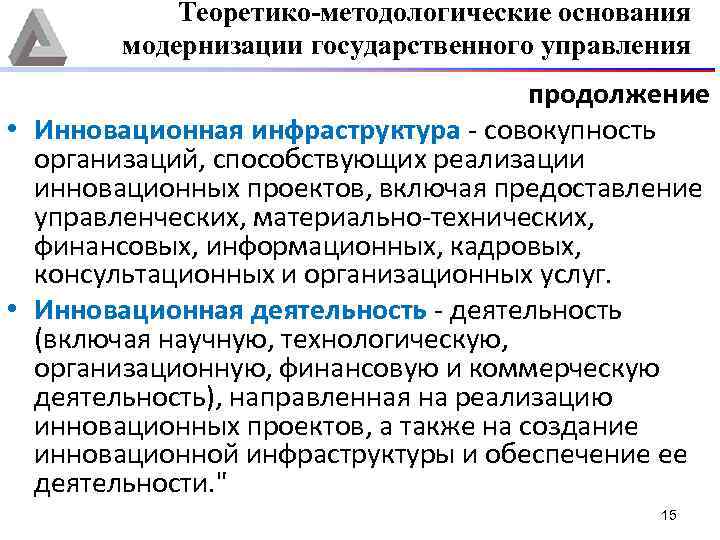 Теоретико-методологические основания модернизации государственного управления

продолжение

• Инновационная инфраструктура - совокупность организаций, способствующих реализации инновационных проектов, включая предоставление управленческих, материально-технических, финансовых, информационных, кадровых, консультационных и организационных услуг.

• Инновационная деятельность - деятельность (включая научную, технологическую, организационную, финансовую и коммерческую деятельность), направленная на реализацию инновационных проектов, а также на создание инновационной инфраструктуры и обеспечение ее деятельности."

15